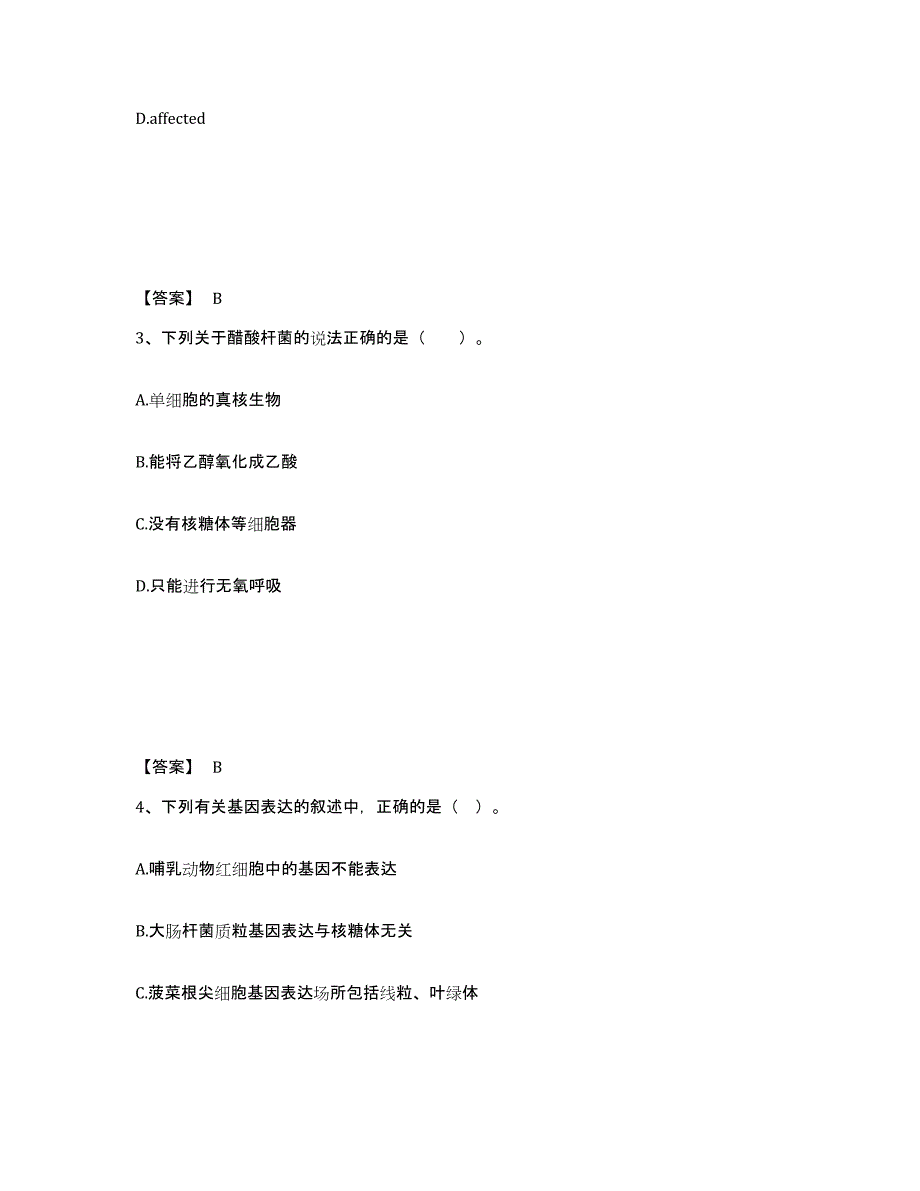 D.affected

【答案】 B

3、下列关于醋酸杆菌的说法正确的是（　　）。

A.单细胞的真核生物

B.能将乙醇氧化成乙酸

C.没有核糖体等细胞器

D.只能进行无氧呼吸

【答案】 B

4、下列有关基因表达的叙述中，正确的是（ ）。

A.哺乳动物红细胞中的基因不能表达

B.大肠杆菌质粒基因表达与核糖体无关

C.菠菜根尖细胞基因表达场所包括线粒、叶绿体